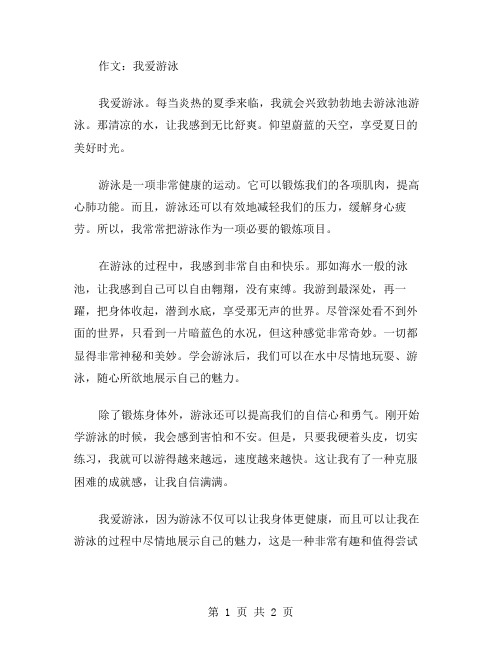 作文：我爱游泳

我爱游泳。每当炎热的夏季来临，我就会兴致勃勃地去游泳池游泳。那清凉的水，让我感到无比舒爽。仰望蔚蓝的天空，享受夏日的美好时光。

游泳是一项非常健康的运动。它可以锻炼我们的各项肌肉，提高心肺功能。而且，游泳还可以有效地减轻我们的压力，缓解身心疲劳。所以，我常常把游泳作为一项必要的锻炼项目。

在游泳的过程中，我感到非常自由和快乐。那如海水一般的泳池，让我感到自己可以自由翱翔，没有束缚。我游到最深处，再一跃，把身体收起，潜到水底，享受那无声的世界。尽管深处看不到外面的世界，只看到一片暗蓝色的水况，但这种感觉非常奇妙。一切都显得非常神秘和美妙。学会游泳后，我们可以在水中尽情地玩耍、游泳，随心所欲地展示自己的魅力。

除了锻炼身体外，游泳还可以提高我们的自信心和勇气。刚开始学游泳的时候，我会感到害怕和不安。但是，只要我硬着头皮，切实练习，我就可以游得越来越远，速度越来越快。这让我有了一种克服困难的成就感，让我自信满满。

我爱游泳，因为游泳不仅可以让我身体更健康，而且可以让我在游泳的过程中尽情地展示自己的魅力，这是一种非常有趣和值得尝试

第 1 页 共 2 页